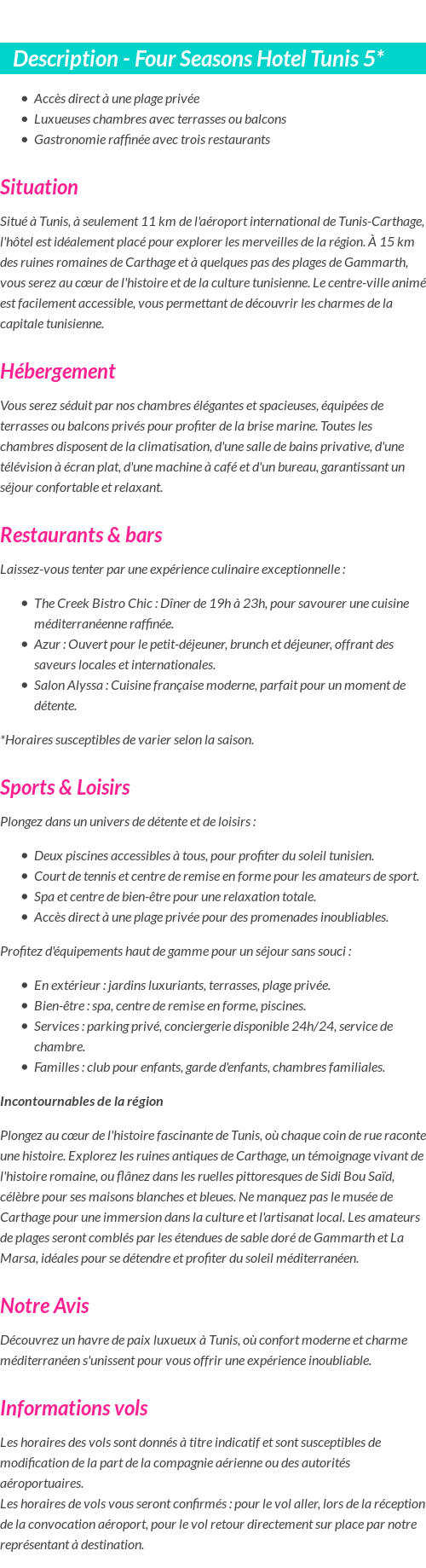 Description - Four Seasons Hotel Tunis 5*

- Accès direct à une plage privée
- Luxueuses chambres avec terrasses ou balcons
- Gastronomie raffinée avec trois restaurants

Situation

Situé à Tunis, à seulement 11 km de l'aéroport international de Tunis-Carthage, l'hôtel est idéalement placé pour explorer les merveilles de la région. À 15 km des ruines romaines de Carthage et à quelques pas des plages de Gammarth, vous serez au cœur de l'histoire et de la culture tunisienne. Le centre-ville animé est facilement accessible, vous permettant de découvrir les charmes de la capitale tunisienne.

Hébergement

Vous serez séduit par nos chambres élégantes et spacieuses, équipées de terrasses ou balcons privés pour profiter de la brise marine. Toutes les chambres disposent de la climatisation, d'une salle de bains privative, d'une télévision à écran plat, d'une machine à café et d'un bureau, garantissant un séjour confortable et relaxant.

Restaurants & bars

Laissez-vous tenter par une expérience culinaire exceptionnelle :

- The Creek Bistro Chic : Dîner de 19h à 23h, pour savourer une cuisine méditerranéenne raffinée.
- Azur : Ouvert pour le petit-déjeuner, brunch et déjeuner, offrant des saveurs locales et internationales.
- Salon Alyssa : Cuisine française moderne, parfait pour un moment de détente.

*Horaires susceptibles de varier selon la saison.

Sports & Loisirs

Plongez dans un univers de détente et de loisirs :

- Deux piscines accessibles à tous, pour profiter du soleil tunisien.
- Court de tennis et centre de remise en forme pour les amateurs de sport.
- Spa et centre de bien-être pour une relaxation totale.
- Accès direct à une plage privée pour des promenades inoubliables.

Profitez d'équipements haut de gamme pour un séjour sans souci :

- En extérieur : jardins luxuriants, terrasses, plage privée.
- Bien-être : spa, centre de remise en forme, piscines.
- Services : parking privé, conciergerie disponible 24h/24, service de chambre.
- Familles : club pour enfants, garde d'enfants, chambres familiales.

Incontournables de la région

Plongez au cœur de l'histoire fascinante de Tunis, où chaque coin de rue raconte une histoire. Explorez les ruines antiques de Carthage, un témoignage vivant de l'histoire romaine, ou flânez dans les ruelles pittoresques de Sidi Bou Saïd, célèbre pour ses maisons blanches et bleues. Ne manquez pas le musée de Carthage pour une immersion dans la culture et l'artisanat local. Les amateurs de plages seront comblés par les étendues de sable doré de Gammarth et La Marsa, idéales pour se détendre et profiter du soleil méditerranéen.

Notre Avis

Découvrez un havre de paix luxueux à Tunis, où confort moderne et charme méditerranéen s'unissent pour vous offrir une expérience inoubliable.

Informations vols

Les horaires des vols sont donnés à titre indicatif et sont susceptibles de modification de la part de la compagnie aérienne ou des autorités aéroportuaires.
Les horaires de vols vous seront confirmés : pour le vol aller, lors de la réception de la convocation aéroport, pour le vol retour directement sur place par notre représentant à destination.